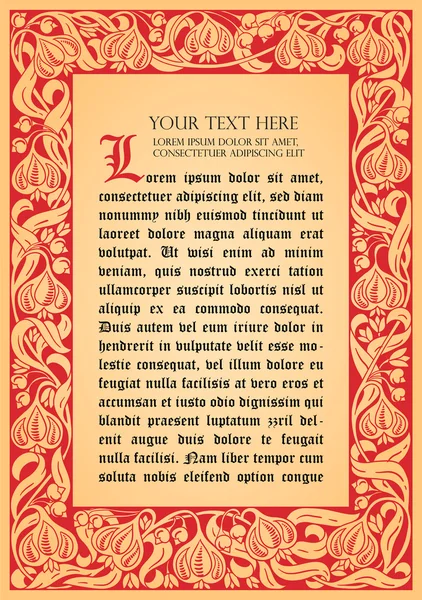 YOUR TEXT HERE

LOREM IPSUM DOLOR SIT AMET, CONSECTETUER ADIPISCING ELIT

Lorem ipsum dolor sit amet, consectetuer adipiscing elit, sed diam nonummy nibh euismod tincidunt ut laoreet dolore magna aliquam erat volutpat. Ut wisi enim ad minim veniam, quis nostrud exerci tation ullamcorper suscipit lobortis nisl ut aliquip ex ea commodo consequat. Duis autem vel eum iriure dolor in hendrerit in vulputate velit esse molestie consequat, vel illum dolore eu feugiat nulla facilisis at vero eros et accumsan et iusto odio dignissim qui blandit praesent luptatum zzril delenit augue duis dolore te feugait nulla facilisi. Nam liber tempor cum soluta nobis eleifend option congue